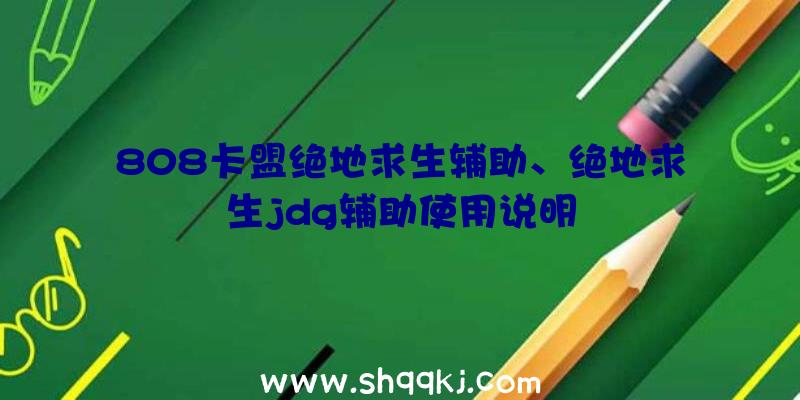 808卡盟绝地求生辅助、绝地求生jdg辅助使用说明

www.shqqkj.com